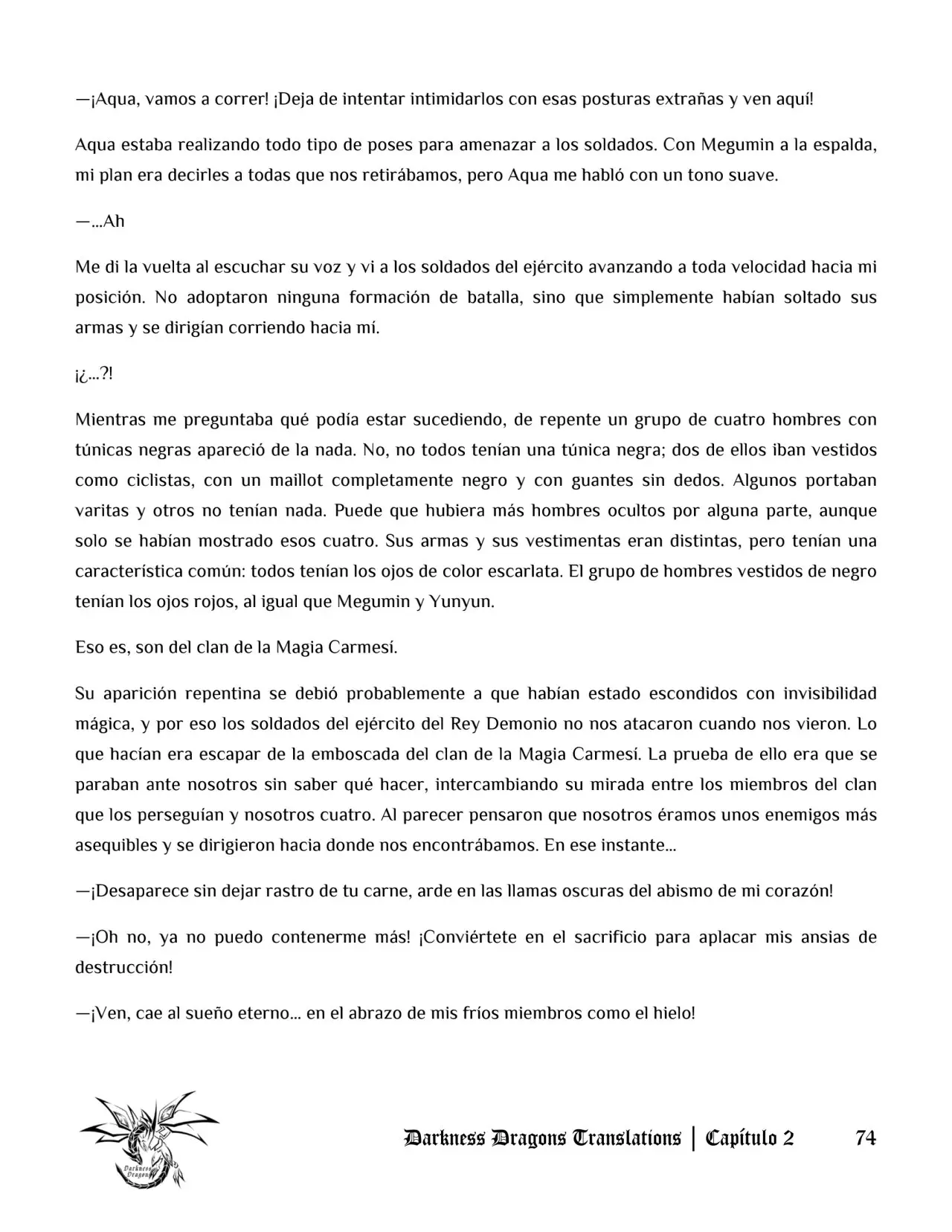 —¡Aqua, vamos a correr! ¡Deja de intentar intimidarlos con esas posturas extrañas y ven aquí!

Aqua estaba realizando todo tipo de poses para amenazar a los soldados. Con Megumin a la espalda, mi plan era decirles a todas que nos retirábamos, pero Aqua me habló con un tono suave.

—...Ah

Me di la vuelta al escuchar su voz y vi a los soldados del ejército avanzando a toda velocidad hacia mi posición. No adoptaron ninguna formación de batalla, sino que simplemente habían soltado sus armas y se dirigían corriendo hacia mí.

¡¿...?!

Mientras me preguntaba qué podía estar sucediendo, de repente un grupo de cuatro hombres con túnicas negras apareció de la nada. No, no todos tenían una túnica negra; dos de ellos iban vestidos como ciclistas, con un maillot completamente negro y con guantes sin dedos. Algunos portaban varitas y otros no tenían nada. Puede que hubiera más hombres ocultos por alguna parte, aunque solo se habían mostrado esos cuatro. Sus armas y sus vestimentas eran distintas, pero tenían una característica común: todos tenían los ojos de color escarlata. El grupo de hombres vestidos de negro tenían los ojos rojos, al igual que Megumin y Yunyun.

Eso es, son del clan de la Magia Carmesí.

Su aparición repentina se debió probablemente a que habían estado escondidos con invisibilidad mágica, y por eso los soldados del ejército del Rey Demonio no nos atacaron cuando nos vieron. Lo que hacían era escapar de la emboscada del clan de la Magia Carmesí. La prueba de ello era que se paraban ante nosotros sin saber qué hacer, intercambiando su mirada entre los miembros del clan que los perseguían y nosotros cuatro. Al parecer pensaron que nosotros éramos unos enemigos más asequibles y se dirigieron hacia donde nos encontrábamos. En ese instante...

—¡Desaparece sin dejar rastro de tu carne, arde en las llamas oscuras del abismo de mi corazón!

—¡Oh no, ya no puedo contenerme más! ¡Conviértete en el sacrificio para aplacar mis ansias de destrucción!

—¡Ven, cae al sueño eterno... en el abrazo de mis fríos miembros como el hielo!

Darkness Dragons Translations | Capítulo 2 74